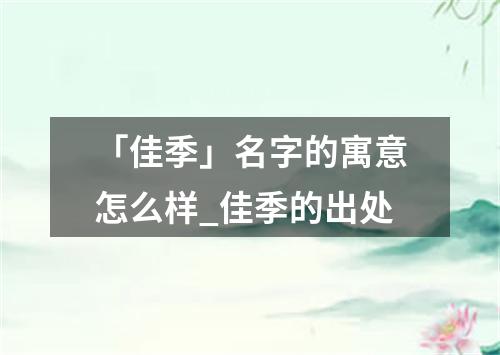 「佳季」名字的寓意怎么样_佳季的出处